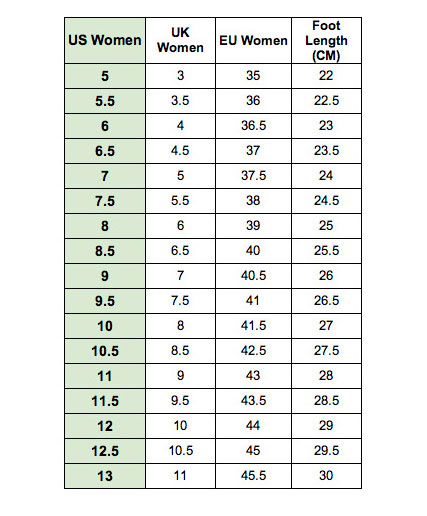 | US Women | UK Women | EU Women | Foot Length (CM) |
|---|---|---|---|
| 5 | 3 | 35 | 22 |
| 5.5 | 3.5 | 36 | 22.5 |
| 6 | 4 | 36.5 | 23 |
| 6.5 | 4.5 | 37 | 23.5 |
| 7 | 5 | 37.5 | 24 |
| 7.5 | 5.5 | 38 | 24.5 |
| 8 | 6 | 39 | 25 |
| 8.5 | 6.5 | 40 | 25.5 |
| 9 | 7 | 40.5 | 26 |
| 9.5 | 7.5 | 41 | 26.5 |
| 10 | 8 | 41.5 | 27 |
| 10.5 | 8.5 | 42.5 | 27.5 |
| 11 | 9 | 43 | 28 |
| 11.5 | 9.5 | 43.5 | 28.5 |
| 12 | 10 | 44 | 29 |
| 12.5 | 10.5 | 45 | 29.5 |
| 13 | 11 | 45.5 | 30 |